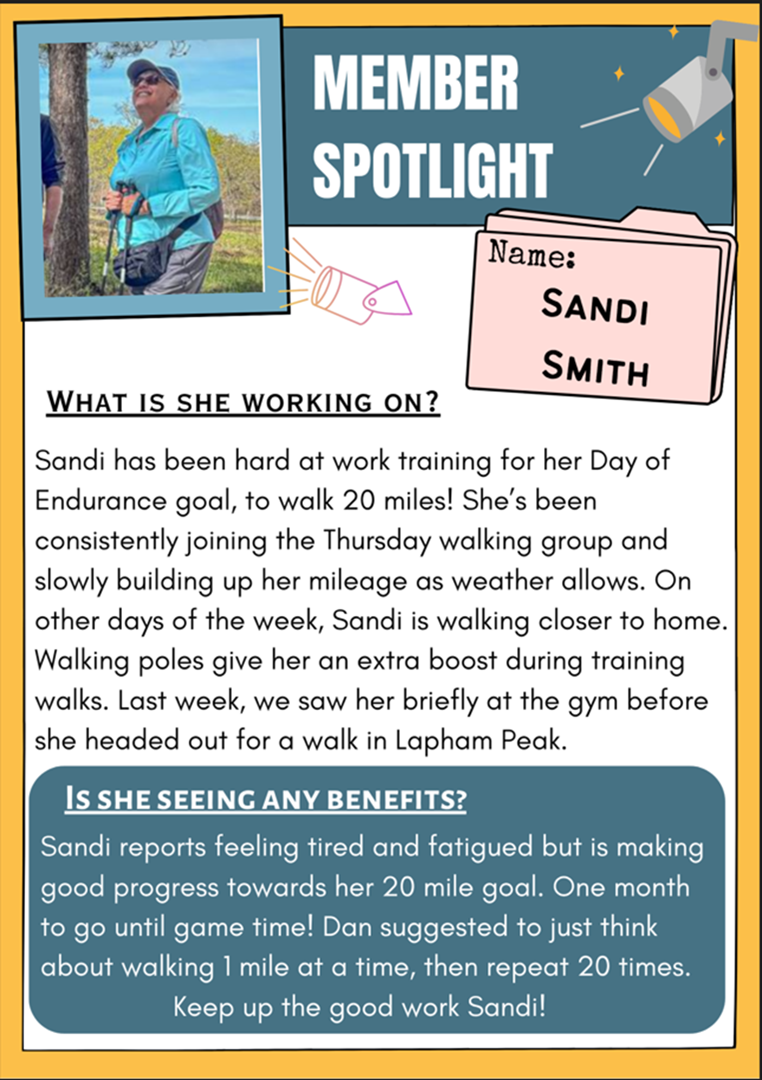 MEMBER SPOTLIGHT

Name:
SANDI SMITH

WHAT IS SHE WORKING ON?

Sandi has been hard at work training for her Day of Endurance goal, to walk 20 miles! She's been consistently joining the Thursday walking group and slowly building up her mileage as weather allows. On other days of the week, Sandi is walking closer to home. Walking poles give her an extra boost during training walks. Last week, we saw her briefly at the gym before she headed out for a walk in Lapham Peak.

IS SHE SEEING ANY BENEFITS?

Sandi reports feeling tired and fatigued but is making good progress towards her 20 mile goal. One month to go until game time! Dan suggested to just think about walking 1 mile at a time, then repeat 20 times. Keep up the good work Sandi!